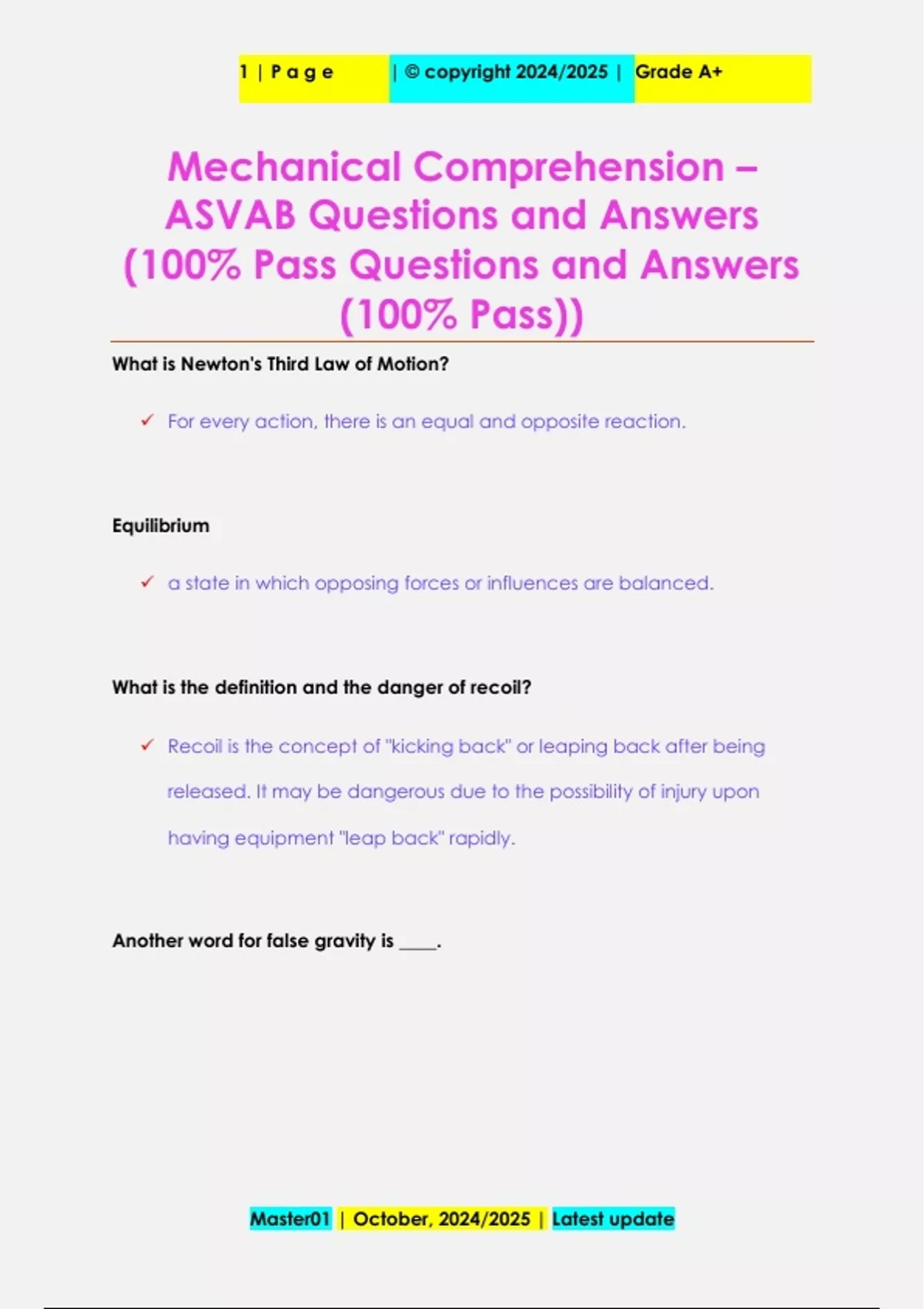 1 | P a g e | © copyright 2024/2025 | Grade A+

Mechanical Comprehension – ASVAB Questions and Answers (100% Pass Questions and Answers (100% Pass))

What is Newton's Third Law of Motion?

✓ For every action, there is an equal and opposite reaction.

Equilibrium

✓ a state in which opposing forces or influences are balanced.

What is the definition and the danger of recoil?

✓ Recoil is the concept of "kicking back" or leaping back after being released. It may be dangerous due to the possibility of injury upon having equipment "leap back" rapidly.

Another word for false gravity is ____.

Master01 | October, 2024/2025 | Latest update